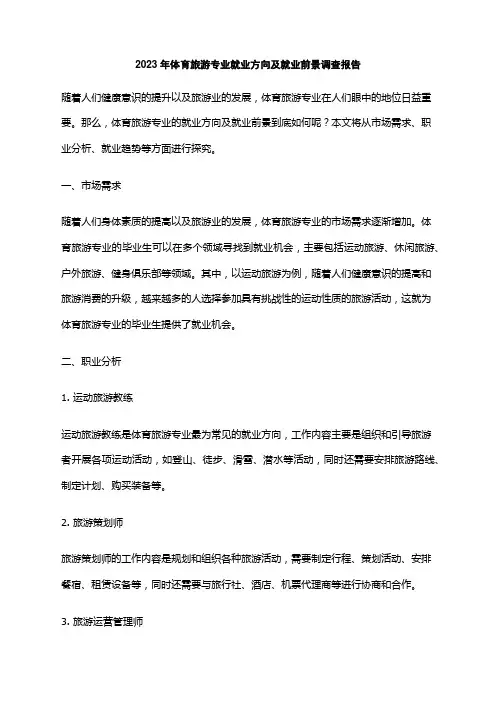 2023年体育旅游专业就业方向及就业前景调查报告

随着人们健康意识的提升以及旅游业的发展，体育旅游专业在人们眼中的地位日益重要。那么，体育旅游专业的就业方向及就业前景到底如何呢？本文将从市场需求、职业分析、就业趋势等方面进行探究。

一、市场需求

随着人们身体素质的提高以及旅游业的发展，体育旅游专业的市场需求逐渐增加。体育旅游专业的毕业生可以在多个领域寻找到就业机会，主要包括运动旅游、休闲旅游、户外旅游、健身俱乐部等领域。其中，以运动旅游为例，随着人们健康意识的提高和旅游消费的升级，越来越多的人选择参加具有挑战性的运动性质的旅游活动，这就为体育旅游专业的毕业生提供了就业机会。

二、职业分析

1. 运动旅游教练

运动旅游教练是体育旅游专业最为常见的就业方向，工作内容主要是组织和引导旅游者开展各项运动活动，如登山、徒步、滑雪、潜水等活动，同时还需要安排旅游路线、制定计划、购买装备等。

2. 旅游策划师

旅游策划师的工作内容是规划和组织各种旅游活动，需要制定行程、策划活动、安排餐宿、租赁设备等，同时还需要与旅行社、酒店、机票代理商等进行协商和合作。

3. 旅游运营管理师